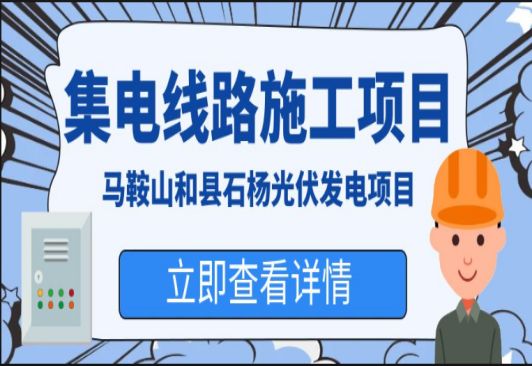 集电线路施工项目

马鞍山和县石杨光伏发电项目

立即查看详情